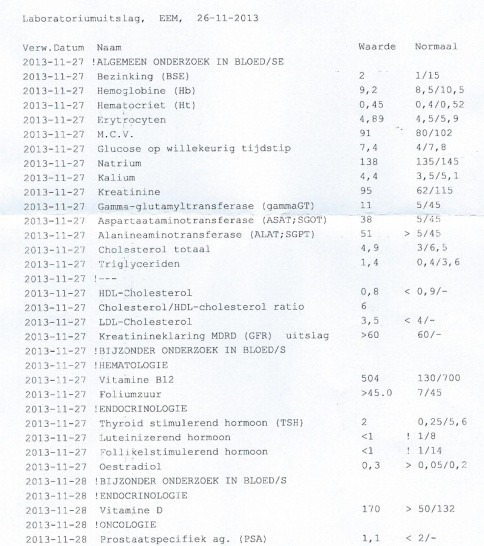 Laboratoriumuitslag, EEM, 26-11-2013

| Verw.Datum | Naam | Waarde | Normaal |
|---|---|---|---|
| 2013-11-27 | !ALGEMEEN ONDERZOEK IN BLOED/SE | | |
| 2013-11-27 | Bezinking (BSE) | 2 | 1/15 |
| 2013-11-27 | Hemoglobine (Hb) | 9,2 | 8,5/10,5 |
| 2013-11-27 | Hematocriet (Ht) | 0,45 | 0,4/0,52 |
| 2013-11-27 | Erytrocyten | 4,89 | 4,5/5,9 |
| 2013-11-27 | M.C.V. | 91 | 80/102 |
| 2013-11-27 | Glucose op willekeurig tijdstip | 7,4 | 4/7,8 |
| 2013-11-27 | Natrium | 138 | 135/145 |
| 2013-11-27 | Kalium | 4,4 | 3,5/5,1 |
| 2013-11-27 | Kreatinine | 95 | 62/115 |
| 2013-11-27 | Gamma-glutamyltransferase (gammaGT) | 11 | 5/45 |
| 2013-11-27 | Aspartaataminotransferase (ASAT;SGOT) | 38 | 5/45 |
| 2013-11-27 | Alanineaminotransferase (ALAT;SGPT) | 51 | > 5/45 |
| 2013-11-27 | Cholesterol totaal | 4,9 | 3/6,5 |
| 2013-11-27 | Triglyceriden | 1,4 | 0,4/3,6 |
| 2013-11-27 | !--- | | |
| 2013-11-27 | HDL-Cholesterol | 0,8 | < 0,9/- |
| 2013-11-27 | Cholesterol/HDL-cholesterol ratio | 6 | |
| 2013-11-27 | LDL-Cholesterol | 3,5 | < 4/- |
| 2013-11-27 | Kreatinineklaring MDRD (GFR) uitslag | >60 | 60/- |
| 2013-11-27 | !BIJZONDER ONDERZOEK IN BLOED/S | | |
| 2013-11-27 | !HEMATOLOGIE | | |
| 2013-11-27 | Vitamine B12 | 504 | 130/700 |
| 2013-11-27 | Foliumzuur | >45.0 | 7/45 |
| 2013-11-27 | !ENDOCRINOLOGIE | | |
| 2013-11-27 | Thyroid stimulerend hormoon (TSH) | 2 | 0,25/5,6 |
| 2013-11-27 | Luteinizerend hormoon | <1 | ! 1/8 |
| 2013-11-27 | Follikelstimulerend hormoon | <1 | ! 1/14 |
| 2013-11-27 | Oestradiol | 0,3 | > 0,05/0,2 |
| 2013-11-28 | !BIJZONDER ONDERZOEK IN BLOED/S | | |
| 2013-11-28 | !ENDOCRINOLOGIE | | |
| 2013-11-28 | Vitamine D | 170 | > 50/132 |
| 2013-11-28 | !ONCOLOGIE | | |
| 2013-11-28 | Prostaatspecifiek ag. (PSA) | 1,1 | < 2/- |